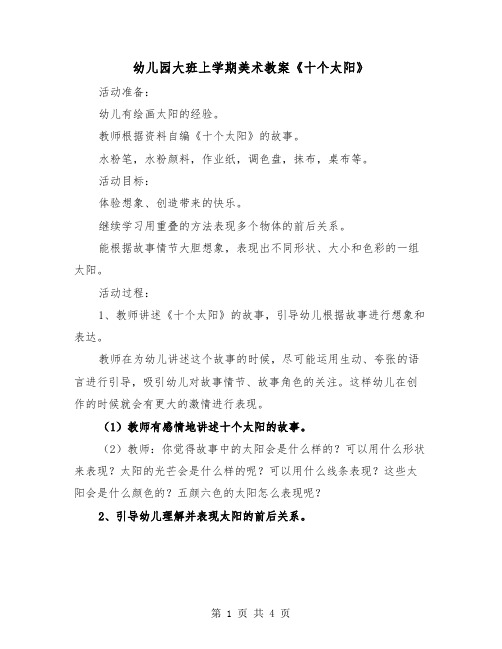 幼儿园大班上学期美术教案《十个太阳》

活动准备：

幼儿有绘画太阳的经验。

教师根据资料自编《十个太阳》的故事。

水粉笔，水粉颜料，作业纸，调色盘，抹布，桌布等。

活动目标：

体验想象、创造带来的快乐。

继续学习用重叠的方法表现多个物体的前后关系。

能根据故事情节大胆想象，表现出不同形状、大小和色彩的一组太阳。

活动过程：

1、教师讲述《十个太阳》的故事，引导幼儿根据故事进行想象和表达。

教师在为幼儿讲述这个故事的时候，尽可能运用生动、夸张的语言进行引导，吸引幼儿对故事情节、故事角色的关注。这样幼儿在创作的时候就会有更大的激情进行表现。

（1）教师有感情地讲述十个太阳的故事。

（2）教师：你觉得故事中的太阳会是什么样的？可以用什么形状来表现？太阳的光芒会是什么样的呢？可以用什么线条表现？这些太阳会是什么颜色的？五颜六色的太阳怎么表现呢？

2、引导幼儿理解并表现太阳的前后关系。

第 1 页 共 4 页